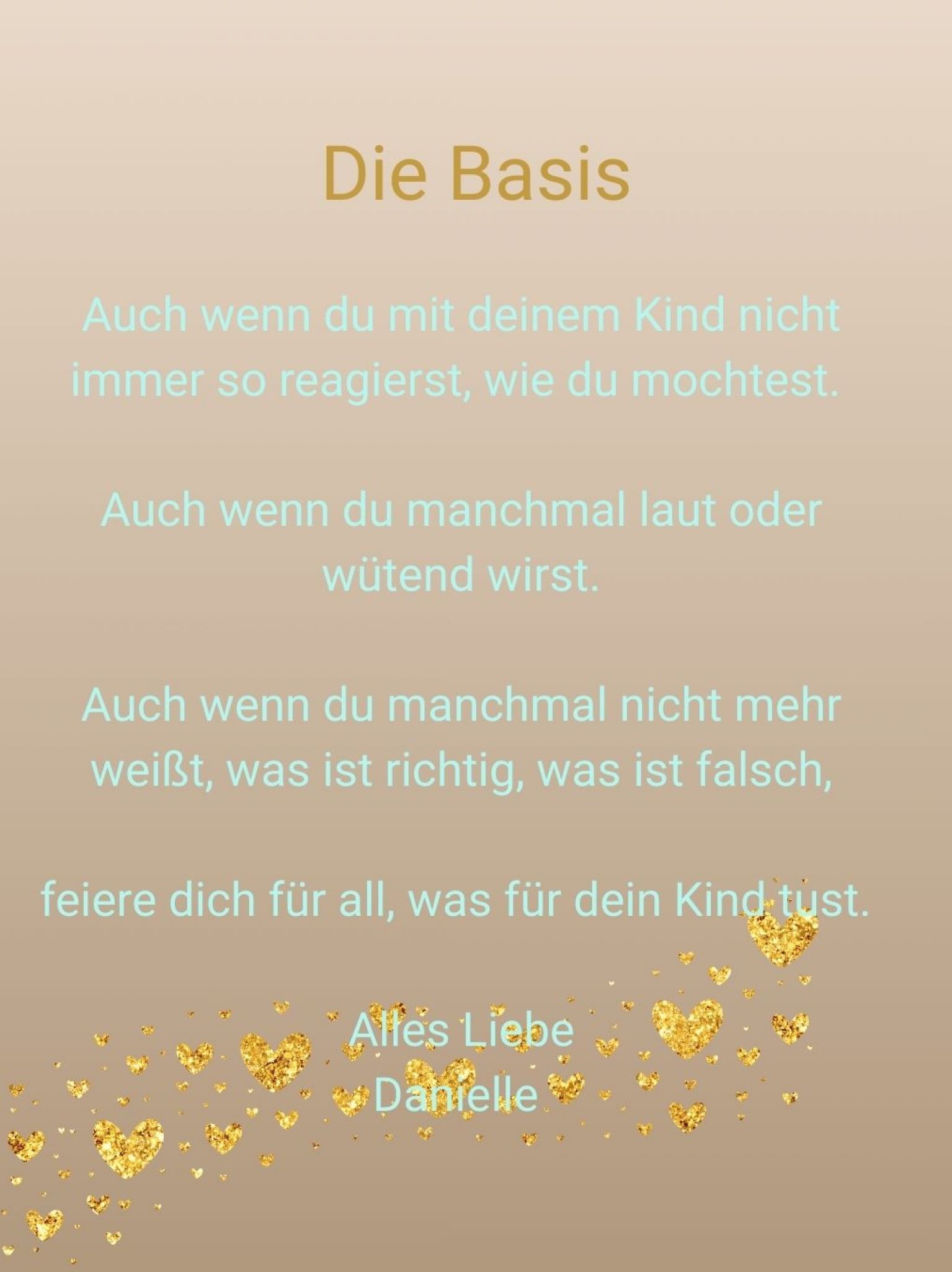 Die Basis

Auch wenn du mit deinem Kind nicht immer so reagierst, wie du mochtest.

Auch wenn du manchmal laut oder wütend wirst.

Auch wenn du manchmal nicht mehr weißt, was ist richtig, was ist falsch,

feiere dich für all, was für dein Kind tust.

Alles Liebe
Danielle